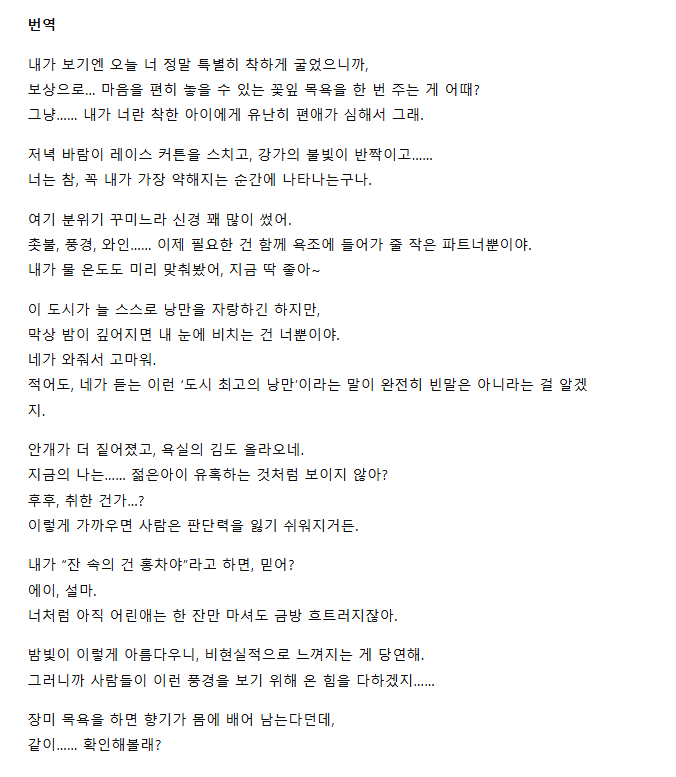 번역

내가 보기엔 오늘 너 정말 특별히 착하게 굴었으니까,
보상으로... 마음을 편히 놓을 수 있는 꽃잎 목욕을 한 번 주는 게 어때?
그냥...... 내가 너란 착한 아이에게 유난히 편애가 심해서 그래.

저녁 바람이 레이스 커튼을 스치고, 강가의 불빛이 반짝이고......
너는 참, 꼭 내가 가장 약해지는 순간에 나타나는구나.

여기 분위기 꾸미느라 신경 꽤 많이 썼어.
촛불, 풍경, 와인...... 이제 필요한 건 함께 욕조에 들어가 줄 작은 파트너뿐이야.
내가 물 온도도 미리 맞춰봤어, 지금 딱 좋아~

이 도시가 늘 스스로 낭만을 자랑하긴 하지만,
막상 밤이 깊어지면 내 눈에 비치는 건 너뿐이야.
네가 와줘서 고마워.
적어도, 네가 듣는 이런 '도시 최고의 낭만'이라는 말이 완전히 빈말은 아니라는 걸 알겠지.

안개가 더 짙어졌고, 욕실의 김도 올라오네.
지금의 나는...... 젊은아이 유혹하는 것처럼 보이지 않아?
후후, 취한 건가...?
이렇게 가까우면 사람은 판단력을 잃기 쉬워지거든.

내가 "잔 속의 건 홍차야"라고 하면, 믿어?
에이, 설마.
너처럼 아직 어린애는 한 잔만 마셔도 금방 흐트러지잖아.

밤빛이 이렇게 아름다우니, 비현실적으로 느껴지는 게 당연해.
그러니까 사람들이 이런 풍경을 보기 위해 온 힘을 다하겠지......

장미 목욕을 하면 향기가 몸에 배어 남는다던데,
같이...... 확인해볼래?